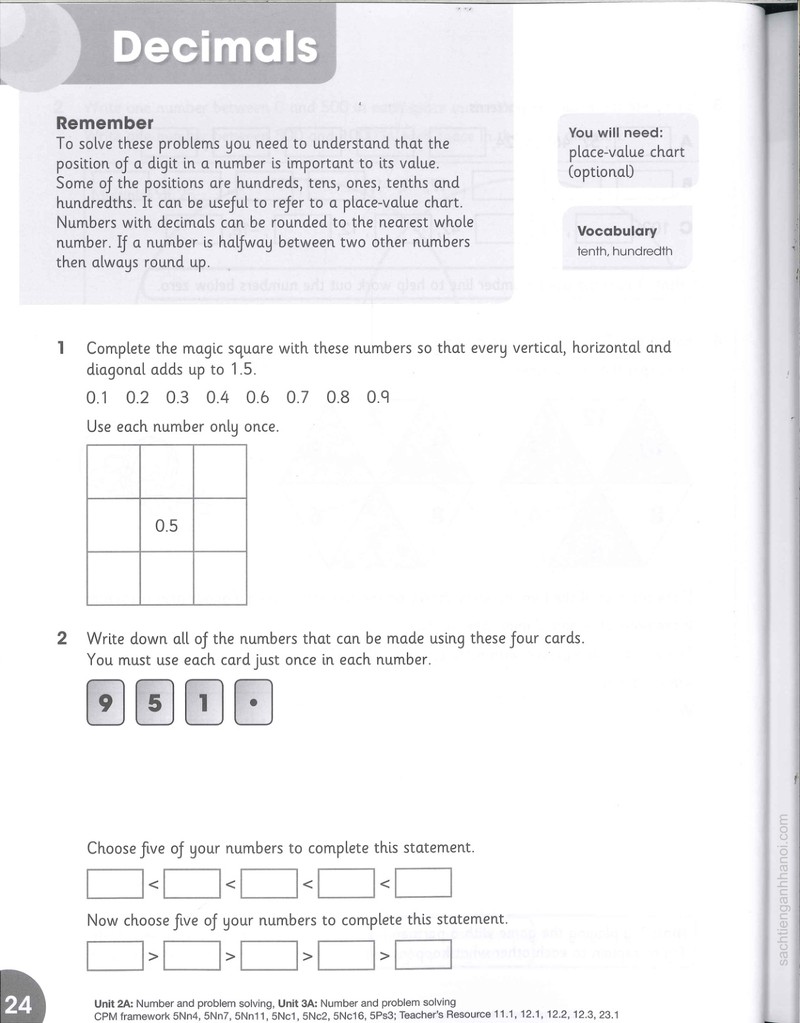 Decimals

Remember
To solve these problems you need to understand that the position of a digit in a number is important to its value. Some of the positions are hundreds, tens, ones, tenths and hundredths. It can be useful to refer to a place-value chart. Numbers with decimals can be rounded to the nearest whole number. If a number is halfway between two other numbers then always round up.

You will need:
place-value chart (optional)

Vocabulary
tenth, hundredth

1 Complete the magic square with these numbers so that every vertical, horizontal and diagonal adds up to 1.5.

0.1 0.2 0.3 0.4 0.6 0.7 0.8 0.9

Use each number only once.

|  |  |  |
|---|---|---|
|  | 0.5 |  |
|  |  |  |

2 Write down all of the numbers that can be made using these four cards. You must use each card just once in each number.

9 5 1 •

Choose five of your numbers to complete this statement.

____ < ____ < ____ < ____ < ____

Now choose five of your numbers to complete this statement.

____ > ____ > ____ > ____ > ____

24

Unit 2A: Number and problem solving, Unit 3A: Number and problem solving
CPM framework 5Nn4, 5Nn7, 5Nn11, 5Nc1, 5Nc2, 5Nc16, 5Ps3; Teacher's Resource 11.1, 12.1, 12.2, 12.3, 23.1

sachtienganhhanoi.com